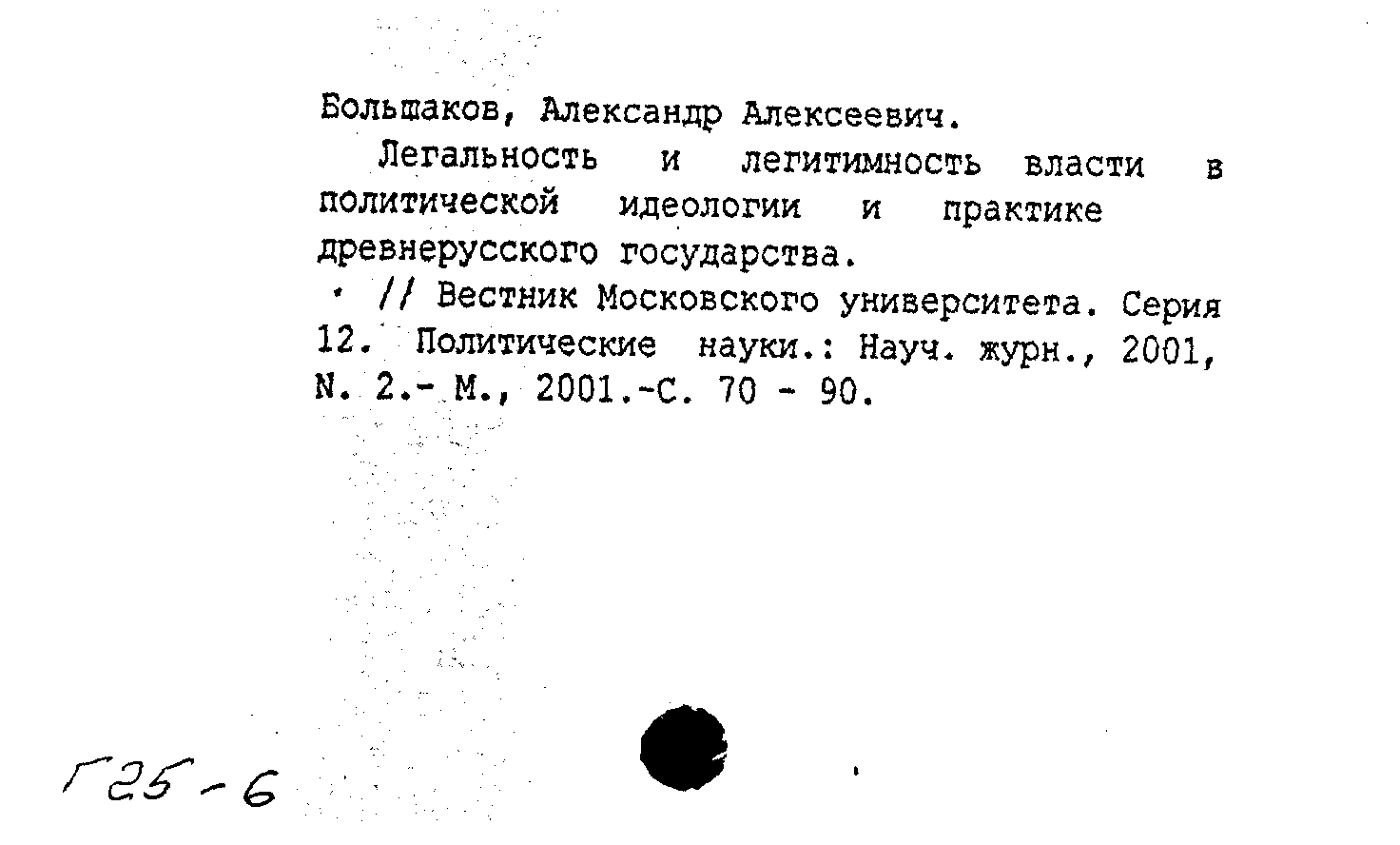 Большаков, Александр Алексеевич.

Легальность и легитимность власти в политической идеологии и практике древнерусского государства.

// Вестник Московского университета. Серия 12. Политические науки.: Науч. журн., 2001, N. 2.- М., 2001.-С. 70 - 90.

Г25-6